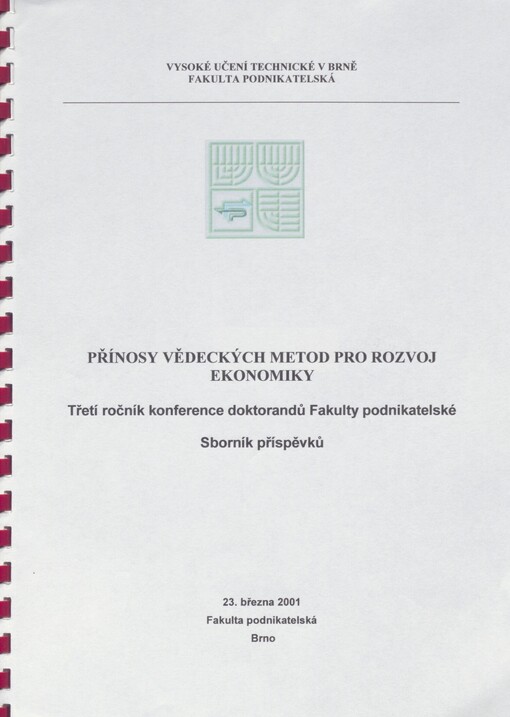 VYSOKÉ UČENÍ TECHNICKÉ V BRNĚ
FAKULTA PODNIKATELSKÁ

PŘÍNOSY VĚDECKÝCH METOD PRO ROZVOJ EKONOMIKY

Třetí ročník konference doktorandů Fakulty podnikatelské

Sborník příspěvků

23. března 2001
Fakulta podnikatelská
Brno